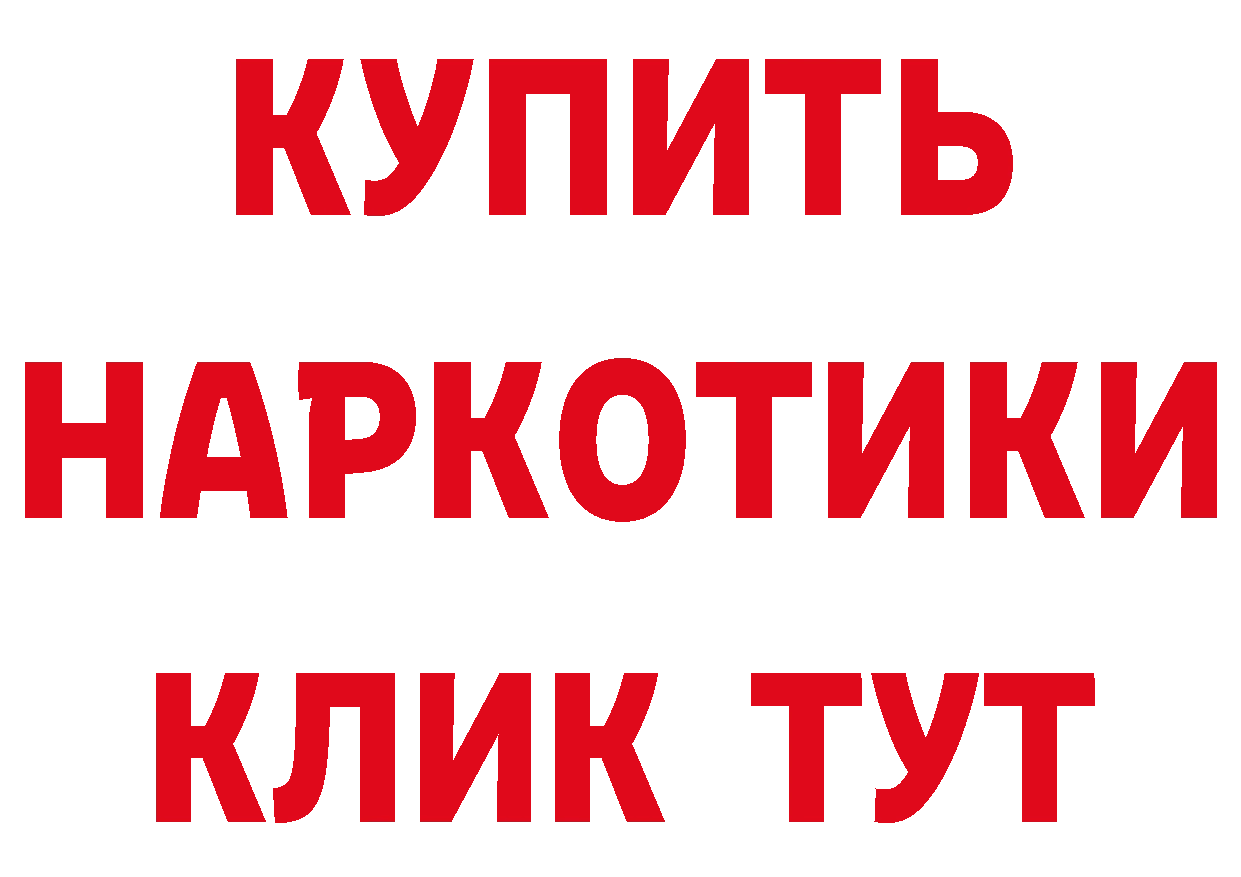 КУПИТЬ НАРКОТИКИ КЛИК ТУТ